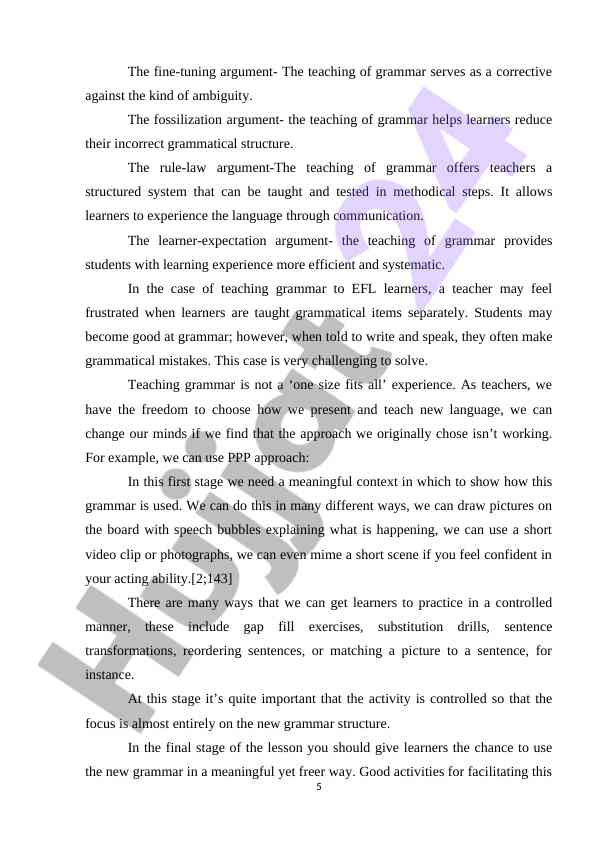 The fine-tuning argument- The teaching of grammar serves as a corrective against the kind of ambiguity.

The fossilization argument- the teaching of grammar helps learners reduce their incorrect grammatical structure.

The rule-law argument-The teaching of grammar offers teachers a structured system that can be taught and tested in methodical steps. It allows learners to experience the language through communication.

The learner-expectation argument- the teaching of grammar provides students with learning experience more efficient and systematic.

In the case of teaching grammar to EFL learners, a teacher may feel frustrated when learners are taught grammatical items separately. Students may become good at grammar; however, when told to write and speak, they often make grammatical mistakes. This case is very challenging to solve.

Teaching grammar is not a ‘one size fits all’ experience. As teachers, we have the freedom to choose how we present and teach new language, we can change our minds if we find that the approach we originally chose isn’t working. For example, we can use PPP approach:

In this first stage we need a meaningful context in which to show how this grammar is used. We can do this in many different ways, we can draw pictures on the board with speech bubbles explaining what is happening, we can use a short video clip or photographs, we can even mime a short scene if you feel confident in your acting ability.[2;143]

There are many ways that we can get learners to practice in a controlled manner, these include gap fill exercises, substitution drills, sentence transformations, reordering sentences, or matching a picture to a sentence, for instance.

At this stage it’s quite important that the activity is controlled so that the focus is almost entirely on the new grammar structure.

In the final stage of the lesson you should give learners the chance to use the new grammar in a meaningful yet freer way. Good activities for facilitating this

5

Hujjat24